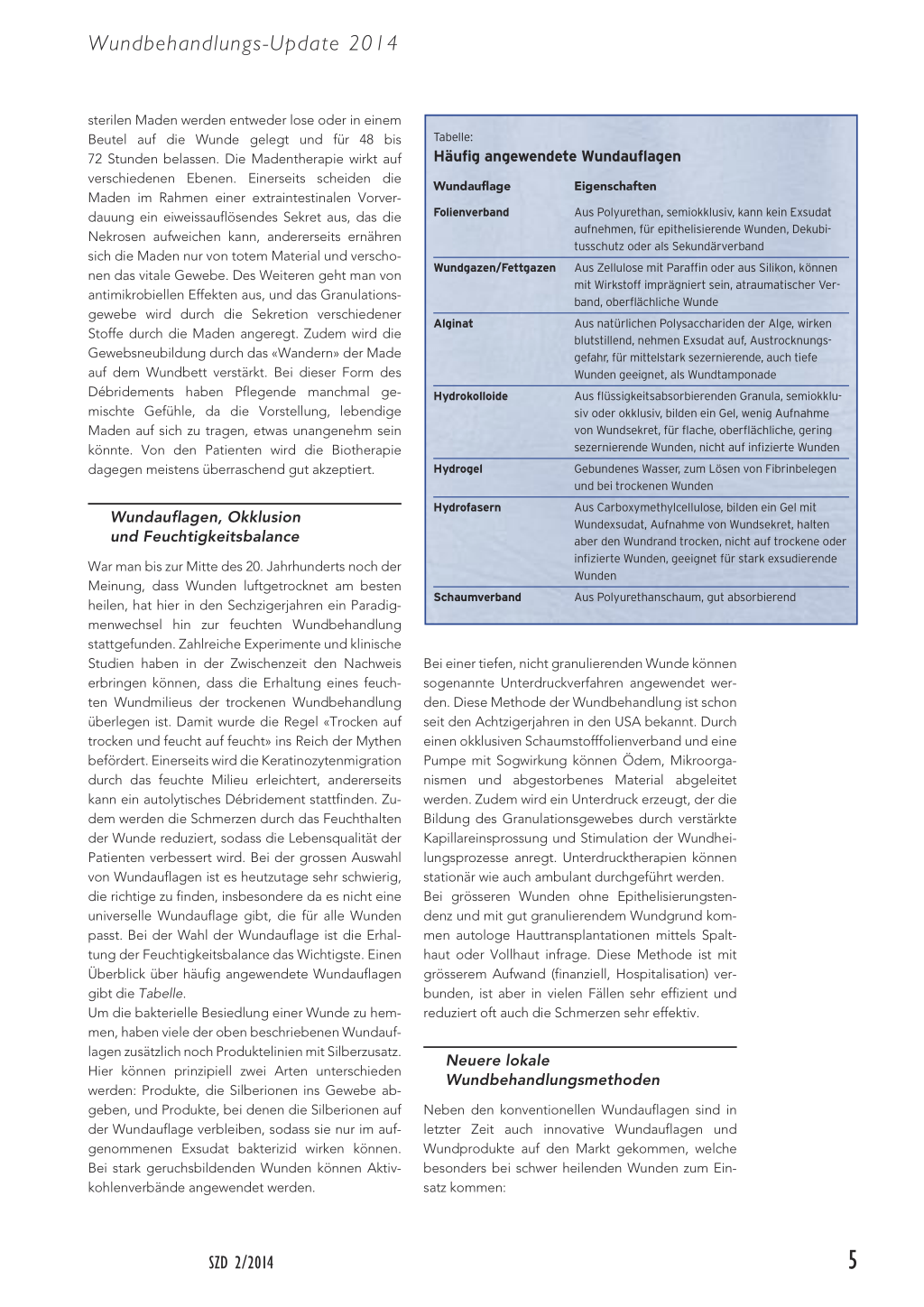 Wundbehandlungs-Update 2014

sterilen Maden werden entweder lose oder in einem Beutel auf die Wunde gelegt und für 48 bis 72 Stunden belassen. Die Madentherapie wirkt auf verschiedenen Ebenen. Einerseits scheiden die Maden im Rahmen einer extraintestinalen Vorverdauung ein eiweissauflösendes Sekret aus, das die Nekrosen aufweichen kann, andererseits ernähren sich die Maden nur von totem Material und verschonen das vitale Gewebe. Des Weiteren geht man von antimikrobiellen Effekten aus, und das Granulationsgewebe wird durch die Sekretion verschiedener Stoffe durch die Maden angeregt. Zudem wird die Gewebsneubildung durch das «Wandern» der Made auf dem Wundbett verstärkt. Bei dieser Form des Débridements haben Pflegende manchmal gemischte Gefühle, da die Vorstellung, lebendige Maden auf sich zu tragen, etwas unangenehm sein könnte. Von den Patienten wird die Biotherapie dagegen meistens überraschend gut akzeptiert.

Wundauflagen, Okklusion und Feuchtigkeitsbalance

War man bis zur Mitte des 20. Jahrhunderts noch der Meinung, dass Wunden luftgetrocknet am besten heilen, hat hier in den Sechzigerjahren ein Paradigmenwechsel hin zur feuchten Wundbehandlung stattgefunden. Zahlreiche Experimente und klinische Studien haben in der Zwischenzeit den Nachweis erbringen können, dass die Erhaltung eines feuchten Wundmilieus der trockenen Wundbehandlung überlegen ist. Damit wurde die Regel «Trocken auf trocken und feucht auf feucht» ins Reich der Mythen befördert. Einerseits wird die Keratinozytenmigration durch das feuchte Milieu erleichtert, andererseits kann ein autolytisches Débridement stattfinden. Zudem werden die Schmerzen durch das Feuchthalten der Wunde reduziert, sodass die Lebensqualität der Patienten verbessert wird. Bei der grossen Auswahl von Wundauflagen ist es heutzutage sehr schwierig, die richtige zu finden, insbesondere da es nicht eine universelle Wundauflage gibt, die für alle Wunden passt. Bei der Wahl der Wundauflage ist die Erhaltung der Feuchtigkeitsbalance das Wichtigste. Einen Überblick über häufig angewendete Wundauflagen gibt die Tabelle.
Um die bakterielle Besiedlung einer Wunde zu hemmen, haben viele der oben beschriebenen Wundauflagen zusätzlich noch Produktelinien mit Silberzusatz. Hier können prinzipiell zwei Arten unterschieden werden: Produkte, die Silberionen ins Gewebe abgeben, und Produkte, bei denen die Silberionen auf der Wundauflage verbleiben, sodass sie nur im aufgenommenen Exsudat bakterizid wirken können. Bei stark geruchsbildenden Wunden können Aktivkohlenverbände angewendet werden.

Tabelle:
Häufig angewendete Wundauflagen

| Wundauflage | Eigenschaften |
|---|---|
| Folienverband | Aus Polyurethan, semiokklusiv, kann kein Exsudat aufnehmen, für epithelisierende Wunden, Dekubitusschutz oder als Sekundärverband |
| Wundgazen/Fettgazen | Aus Zellulose mit Paraffin oder aus Silikon, können mit Wirkstoff imprägniert sein, atraumatischer Verband, oberflächliche Wunde |
| Alginat | Aus natürlichen Polysacchariden der Alge, wirken blutstillend, nehmen Exsudat auf, Austrocknungsgefahr, für mittelstark sezernierende, auch tiefe Wunden geeignet, als Wundtamponade |
| Hydrokolloide | Aus flüssigkeitsabsorbierenden Granula, semiokklusiv oder okklusiv, bilden ein Gel, wenig Aufnahme von Wundsekret, für flache, oberflächliche, gering sezernierende Wunden, nicht auf infizierte Wunden |
| Hydrogel | Gebundenes Wasser, zum Lösen von Fibrinbelegen und bei trockenen Wunden |
| Hydrofasern | Aus Carboxymethylcellulose, bilden ein Gel mit Wundexsudat, Aufnahme von Wundsekret, halten aber den Wundrand trocken, nicht auf trockene oder infizierte Wunden, geeignet für stark exsudierende Wunden |
| Schaumverband | Aus Polyurethanschaum, gut absorbierend |

Bei einer tiefen, nicht granulierenden Wunde können sogenannte Unterdruckverfahren angewendet werden. Diese Methode der Wundbehandlung ist schon seit den Achtzigerjahren in den USA bekannt. Durch einen okklusiven Schaumstofffolienverband und eine Pumpe mit Sogwirkung können Ödem, Mikroorganismen und abgestorbenes Material abgeleitet werden. Zudem wird ein Unterdruck erzeugt, der die Bildung des Granulationsgewebes durch verstärkte Kapillareinsprossung und Stimulation der Wundheilungsprozesse anregt. Unterdrucktherapien können stationär wie auch ambulant durchgeführt werden.
Bei grösseren Wunden ohne Epithelisierungstendenz und mit gut granulierendem Wundgrund kommen autologe Hauttransplantationen mittels Spalthaut oder Vollhaut infrage. Diese Methode ist mit grösserem Aufwand (finanziell, Hospitalisation) verbunden, ist aber in vielen Fällen sehr effizient und reduziert oft auch die Schmerzen sehr effektiv.

Neuere lokale Wundbehandlungsmethoden

Neben den konventionellen Wundauflagen sind in letzter Zeit auch innovative Wundauflagen und Wundprodukte auf den Markt gekommen, welche besonders bei schwer heilenden Wunden zum Einsatz kommen:

SZD 2/2014

5